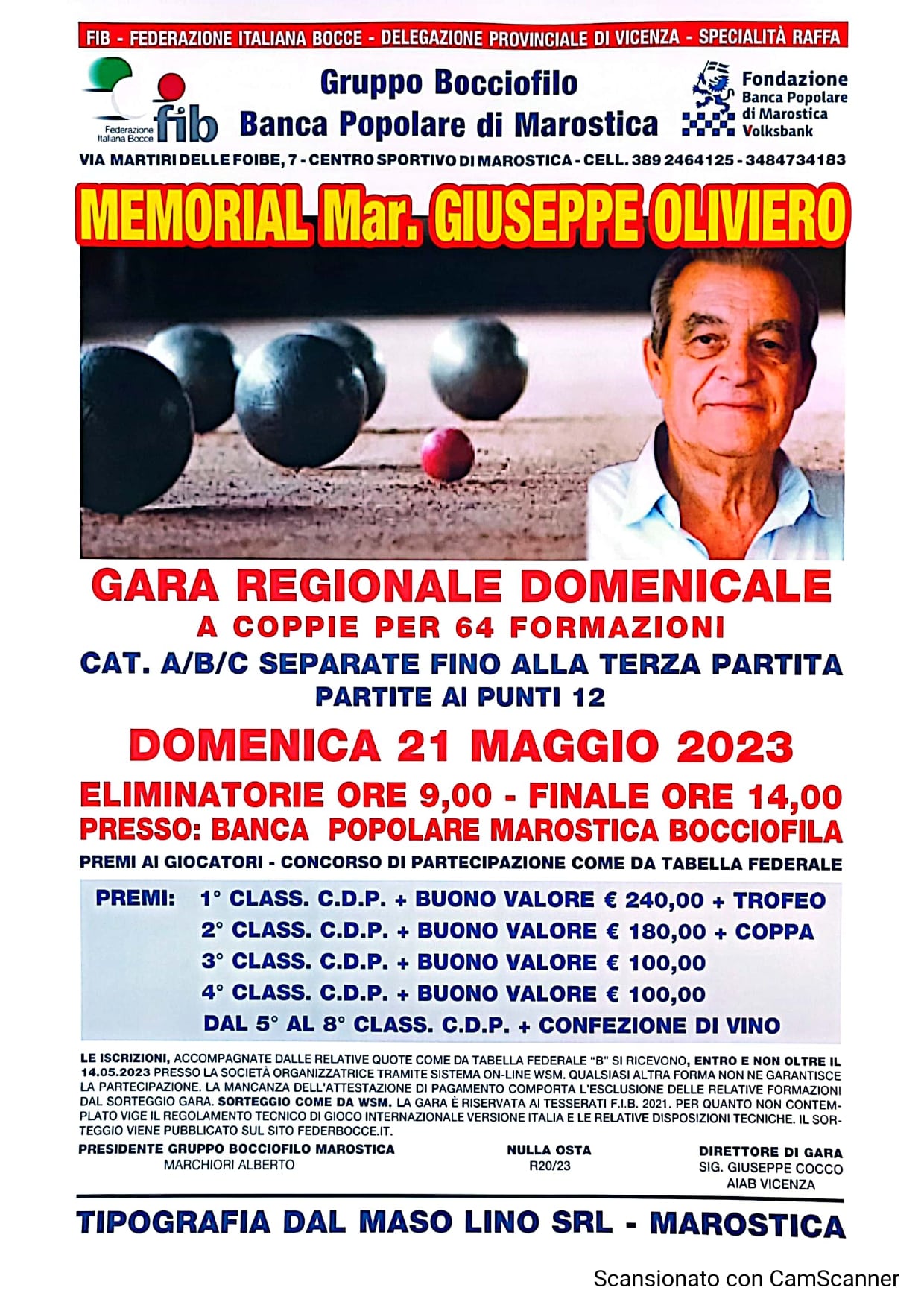 FIB - FEDERAZIONE ITALIANA BOCCE - DELEGAZIONE PROVINCIALE DI VICENZA - SPECIALITÀ RAFFA

Federazione Italiana Bocce fib

Gruppo Bocciofilo
Banca Popolare di Marostica

Fondazione Banca Popolare di Marostica Volksbank

VIA MARTIRI DELLE FOIBE, 7 - CENTRO SPORTIVO DI MAROSTICA - CELL. 389 2464125 - 3484734183

MEMORIAL Mar. GIUSEPPE OLIVIERO

GARA REGIONALE DOMENICALE
A COPPIE PER 64 FORMAZIONI
CAT. A/B/C SEPARATE FINO ALLA TERZA PARTITA
PARTITE AI PUNTI 12

DOMENICA 21 MAGGIO 2023
ELIMINATORIE ORE 9,00 - FINALE ORE 14,00
PRESSO: BANCA POPOLARE MAROSTICA BOCCIOFILA

PREMI AI GIOCATORI - CONCORSO DI PARTECIPAZIONE COME DA TABELLA FEDERALE

PREMI: 1° CLASS. C.D.P. + BUONO VALORE € 240,00 + TROFEO
2° CLASS. C.D.P. + BUONO VALORE € 180,00 + COPPA
3° CLASS. C.D.P. + BUONO VALORE € 100,00
4° CLASS. C.D.P. + BUONO VALORE € 100,00
DAL 5° AL 8° CLASS. C.D.P. + CONFEZIONE DI VINO

LE ISCRIZIONI, ACCOMPAGNATE DALLE RELATIVE QUOTE COME DA TABELLA FEDERALE "B" SI RICEVONO, ENTRO E NON OLTRE IL 14.05.2023 PRESSO LA SOCIETÀ ORGANIZZATRICE TRAMITE SISTEMA ON-LINE WSM. QUALSIASI ALTRA FORMA NON NE GARANTISCE LA PARTECIPAZIONE. LA MANCANZA DELL'ATTESTAZIONE DI PAGAMENTO COMPORTA L'ESCLUSIONE DELLE RELATIVE FORMAZIONI DAL SORTEGGIO GARA. SORTEGGIO COME DA WSM. LA GARA È RISERVATA AI TESSERATI F.I.B. 2021. PER QUANTO NON CONTEMPLATO VIGE IL REGOLAMENTO TECNICO DI GIOCO INTERNAZIONALE VERSIONE ITALIA E LE RELATIVE DISPOSIZIONI TECNICHE. IL SORTEGGIO VIENE PUBBLICATO SUL SITO FEDERBOCCE.IT.

PRESIDENTE GRUPPO BOCCIOFILO MAROSTICA
MARCHIORI ALBERTO

NULLA OSTA
R20/23

DIRETTORE DI GARA
SIG. GIUSEPPE COCCO
AIAB VICENZA

TIPOGRAFIA DAL MASO LINO SRL - MAROSTICA

Scansionato con CamScanner